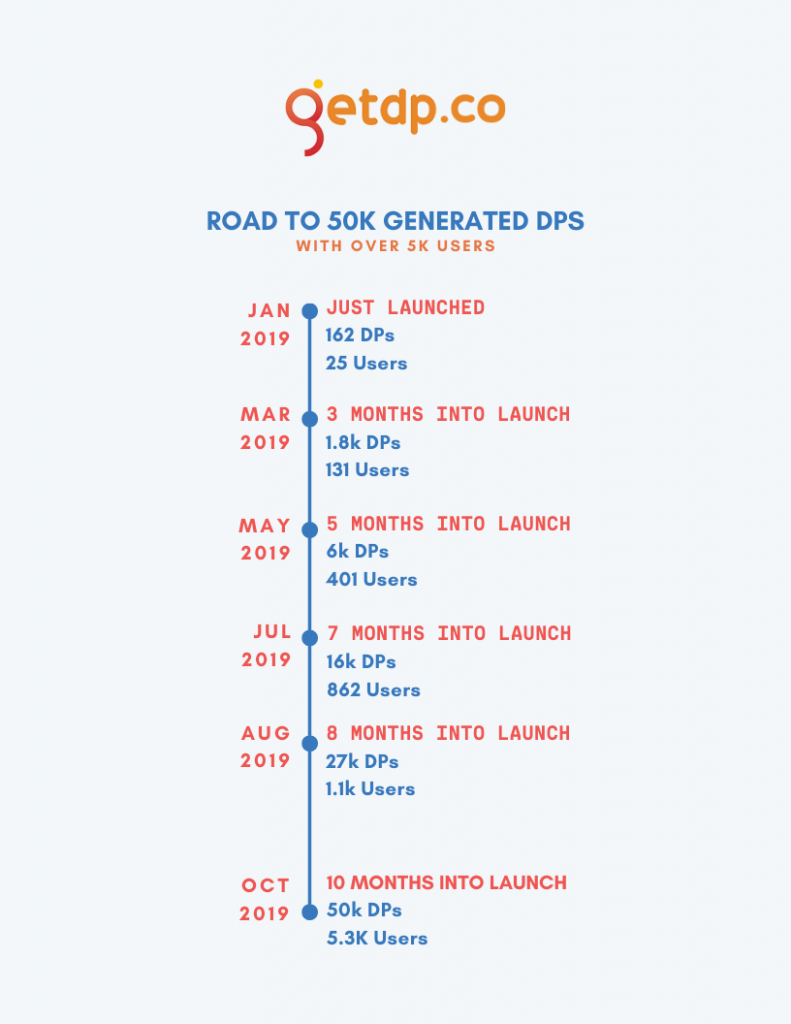 getdp.co

ROAD TO 50K GENERATED DPS
WITH OVER 5K USERS

JAN 2019
JUST LAUNCHED
162 DPs
25 Users

MAR 2019
3 MONTHS INTO LAUNCH
1.8k DPs
131 Users

MAY 2019
5 MONTHS INTO LAUNCH
6k DPs
401 Users

JUL 2019
7 MONTHS INTO LAUNCH
16k DPs
862 Users

AUG 2019
8 MONTHS INTO LAUNCH
27k DPs
1.1k Users

OCT 2019
10 MONTHS INTO LAUNCH
50k DPs
5.3K Users